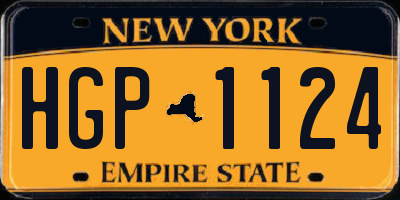 NEW YORK

HGP 1124

EMPIRE STATE